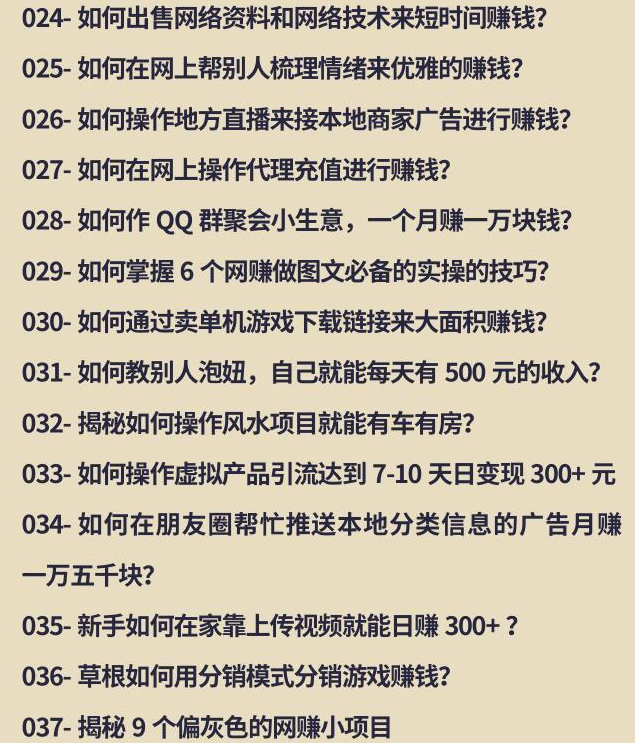 024-如何出售网络资料和网络技术来短时间赚钱?

025-如何在网上帮别人梳理情绪来优雅的赚钱?

026-如何操作地方直播来接本地商家广告进行赚钱?

027-如何在网上操作代理充值进行赚钱?

028-如何作QQ群聚会小生意，一个月赚一万块钱?

029-如何掌握6个网赚做图文必备的实操的技巧?

030-如何通过卖单机游戏下载链接来大面积赚钱?

031-如何教别人泡妞，自己就能每天有500元的收入?

032-揭秘如何操作风水项目就能有车有房?

033-如何操作虚拟产品引流达到7-10天日变现300+元

034-如何在朋友圈帮忙推送本地分类信息的广告月赚一万五千块?

035-新手如何在家靠上传视频就能日赚300+?

036-草根如何用分销模式分销游戏赚钱?

037-揭秘9个偏灰色的网赚小项目